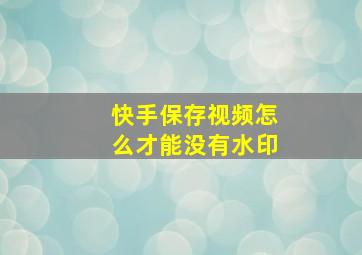 快手保存视频怎么才能没有水印